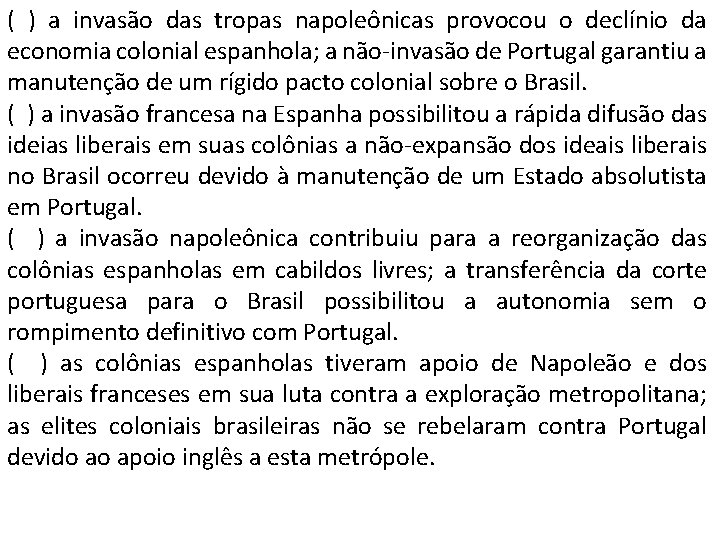 ( ) a invasão das tropas napoleônicas provocou o declínio da economia colonial espanhola; a não-invasão de Portugal garantiu a manutenção de um rígido pacto colonial sobre o Brasil.

( ) a invasão francesa na Espanha possibilitou a rápida difusão das ideias liberais em suas colônias a não-expansão dos ideais liberais no Brasil ocorreu devido à manutenção de um Estado absolutista em Portugal.

( ) a invasão napoleônica contribuiu para a reorganização das colônias espanholas em cabildos livres; a transferência da corte portuguesa para o Brasil possibilitou a autonomia sem o rompimento definitivo com Portugal.

( ) as colônias espanholas tiveram apoio de Napoleão e dos liberais franceses em sua luta contra a exploração metropolitana; as elites coloniais brasileiras não se rebelaram contra Portugal devido ao apoio inglês a esta metrópole.